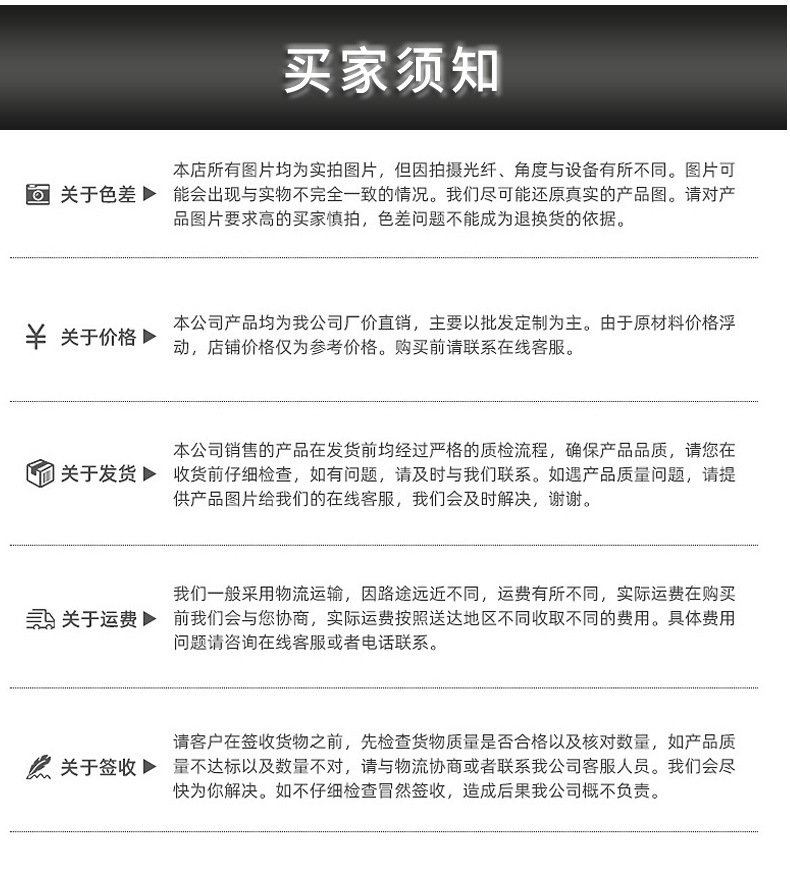 买家须知

关于色差 ▶

本店所有图片均为实拍图片，但因拍摄光纤、角度与设备有所不同。图片可能会出现与实物不完全一致的情况。我们尽可能还原真实的产品图。请对产品图片要求高的买家慎拍，色差问题不能成为退换货的依据。

¥ 关于价格 ▶

本公司产品均为我公司厂价直销，主要以批发定制为主。由于原材料价格浮动，店铺价格仅为参考价格。购买前请联系在线客服。

关于发货 ▶

本公司销售的产品在发货前均经过严格的质检流程，确保产品品质，请您在收货前仔细检查，如有问题，请及时与我们联系。如遇产品质量问题，请提供产品图片给我们的在线客服，我们会及时解决，谢谢。

关于运费 ▶

我们一般采用物流运输，因路途远近不同，运费有所不同，实际运费在购买前我们会与您协商，实际运费按照送达地区不同收取不同的费用。具体费用问题请咨询在线客服或者电话联系。

关于签收 ▶

请客户在签收货物之前，先检查货物质量是否合格以及核对数量，如产品质量不达标以及数量不对，请与物流协商或者联系我公司客服人员。我们会尽快为你解决。如不仔细检查冒然签收，造成后果我公司概不负责。